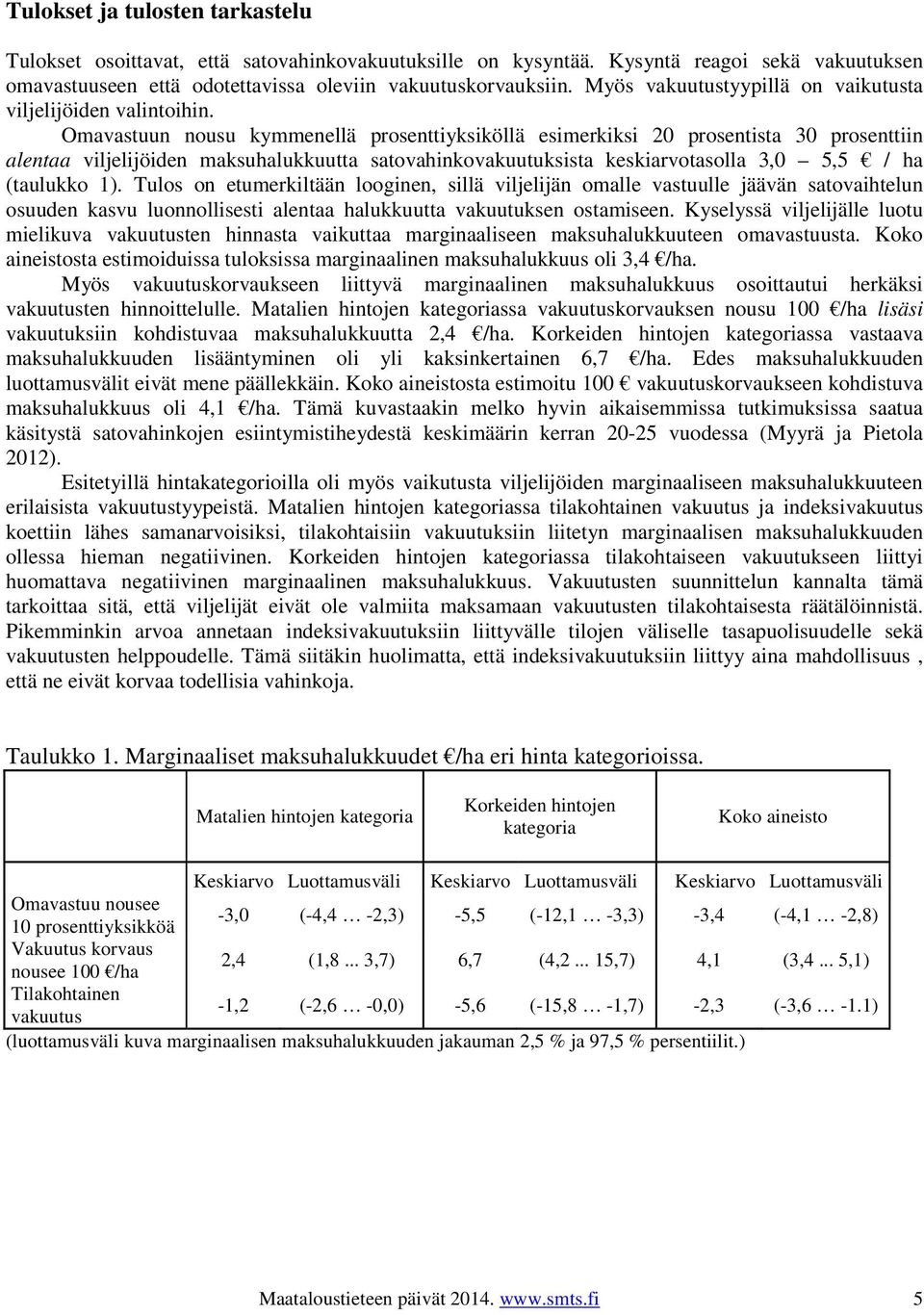 Tulokset ja tulosten tarkastelu

Tulokset osoittavat, että satovahinkovakuutuksille on kysyntää. Kysyntä reagoi sekä vakuutuksen omavastuuseen että odotettavissa oleviin vakuutuskorvauksiin. Myös vakuutustyypillä on vaikutusta viljelijöiden valintoihin.

Omavastuun nousu kymmenellä prosenttiyksiköllä esimerkiksi 20 prosentista 30 prosenttiin alentaa viljelijöiden maksuhalukkuutta satovahinkovakuutuksista keskiarvotasolla 3,0 – 5,5 € / ha (taulukko 1). Tulos on etumerkiltään looginen, sillä viljelijän omalle vastuulle jäävän satovaihtelun osuuden kasvu luonnollisesti alentaa halukkuutta vakuutuksen ostamiseen. Kyselyssä viljelijälle luotu mielikuva vakuutusten hinnasta vaikuttaa marginaaliseen maksuhalukkuuteen omavastuusta. Koko aineistosta estimoiduissa tuloksissa marginaalinen maksuhalukkuus oli 3,4 €/ha.

Myös vakuutuskorvaukseen liittyvä marginaalinen maksuhalukkuus osoittautui herkäksi vakuutusten hinnoittelulle. Matalien hintojen kategoriassa vakuutuskorvauksen nousu 100 €/ha lisäsi vakuutuksiin kohdistuvaa maksuhalukkuutta 2,4 €/ha. Korkeiden hintojen kategoriassa vastaava maksuhalukkuuden lisääntyminen oli yli kaksinkertainen 6,7 €/ha. Edes maksuhalukkuuden luottamusvälit eivät mene päällekkäin. Koko aineistosta estimoitu 100 € vakuutuskorvaukseen kohdistuva maksuhalukkuus oli 4,1 €/ha. Tämä kuvastaakin melko hyvin aikaisemmissa tutkimuksissa saatua käsitystä satovahinkojen esiintymistiheydestä keskimäärin kerran 20-25 vuodessa (Myyrä ja Pietola 2012).

Esitetyillä hintakategorioilla oli myös vaikutusta viljelijöiden marginaaliseen maksuhalukkuuteen erilaisista vakuutustyypeistä. Matalien hintojen kategoriassa tilakohtainen vakuutus ja indeksivakuutus koettiin lähes samanarvoisiksi, tilakohtaisiin vakuutuksiin liitetyn marginaalisen maksuhalukkuuden ollessa hieman negatiivinen. Korkeiden hintojen kategoriassa tilakohtaiseen vakuutukseen liittyi huomattava negatiivinen marginaalinen maksuhalukkuus. Vakuutusten suunnittelun kannalta tämä tarkoittaa sitä, että viljelijät eivät ole valmiita maksamaan vakuutusten tilakohtaisesta räätälöinnistä. Pikemminkin arvoa annetaan indeksivakuutuksiin liittyvälle tilojen väliselle tasapuolisuudelle sekä vakuutusten helppoudelle. Tämä siitäkin huolimatta, että indeksivakuutuksiin liittyy aina mahdollisuus , että ne eivät korvaa todellisia vahinkoja.

Taulukko 1. Marginaaliset maksuhalukkuudet €/ha eri hinta kategorioissa.

| | Matalien hintojen kategoria | | Korkeiden hintojen kategoria | | Koko aineisto | |
|---|---|---|---|---|---|---|
| | Keskiarvo | Luottamusväli | Keskiarvo | Luottamusväli | Keskiarvo | Luottamusväli |
| Omavastuu nousee 10 prosenttiyksikköä | -3,0 | (-4,4 … -2,3) | -5,5 | (-12,1 … -3,3) | -3,4 | (-4,1 … -2,8) |
| Vakuutus korvaus nousee 100 €/ha | 2,4 | (1,8 ... 3,7) | 6,7 | (4,2 ... 15,7) | 4,1 | (3,4 ... 5,1) |
| Tilakohtainen vakuutus | -1,2 | (-2,6 … -0,0) | -5,6 | (-15,8 … -1,7) | -2,3 | (-3,6 … -1.1) |

(luottamusväli kuva marginaalisen maksuhalukkuuden jakauman 2,5 % ja 97,5 % persentiilit.)

Maataloustieteen päivät 2014. www.smts.fi 5